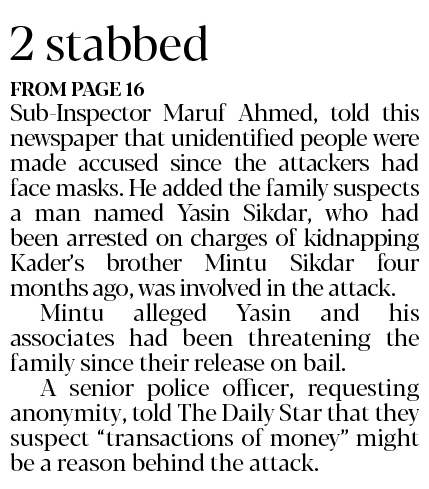 2 stabbed

FROM PAGE 16

Sub-Inspector Maruf Ahmed, told this newspaper that unidentified people were made accused since the attackers had face masks. He added the family suspects a man named Yasin Sikdar, who had been arrested on charges of kidnapping Kader's brother Mintu Sikdar four months ago, was involved in the attack.

Mintu alleged Yasin and his associates had been threatening the family since their release on bail.

A senior police officer, requesting anonymity, told The Daily Star that they suspect "transactions of money" might be a reason behind the attack.